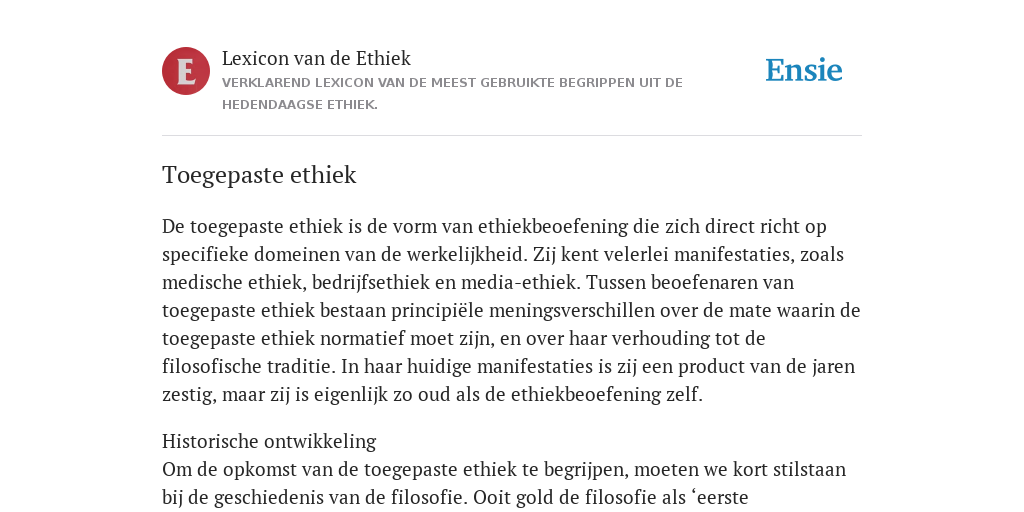 E

Lexicon van de Ethiek

VERKLAREND LEXICON VAN DE MEEST GEBRUIKTE BEGRIPPEN UIT DE HEDENDAAGSE ETHIEK.

Ensie

Toegepaste ethiek

De toegepaste ethiek is de vorm van ethiekbeoefening die zich direct richt op specifieke domeinen van de werkelijkheid. Zij kent velerlei manifestaties, zoals medische ethiek, bedrijfsethiek en media-ethiek. Tussen beoefenaren van toegepaste ethiek bestaan principiële meningsverschillen over de mate waarin de toegepaste ethiek normatief moet zijn, en over haar verhouding tot de filosofische traditie. In haar huidige manifestaties is zij een product van de jaren zestig, maar zij is eigenlijk zo oud als de ethiekbeoefening zelf.

Historische ontwikkeling
Om de opkomst van de toegepaste ethiek te begrijpen, moeten we kort stilstaan bij de geschiedenis van de filosofie. Ooit gold de filosofie als ‘eerste